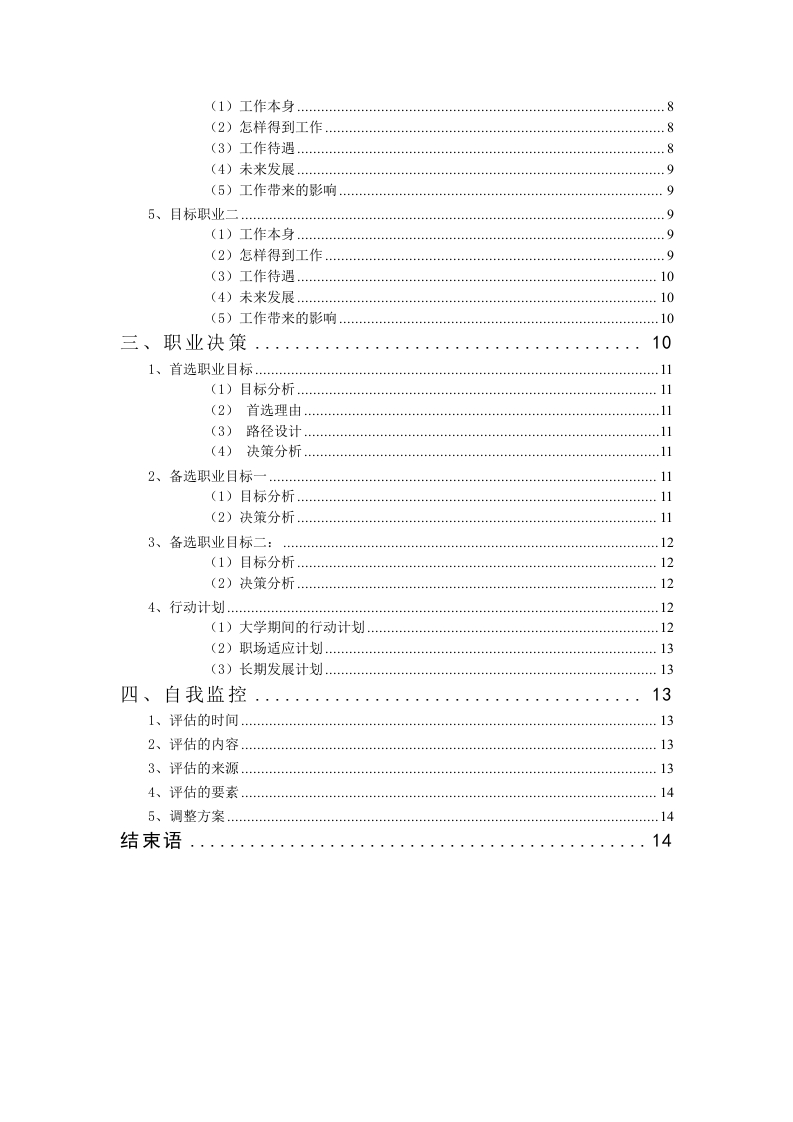 （1）工作本身 ........ 8
（2）怎样得到工作 ........ 8
（3）工作待遇 ........ 8
（4）未来发展 ........ 9
（5）工作带来的影响 ........ 9

5、目标职业二 ........ 9
（1）工作本身 ........ 9
（2）怎样得到工作 ........ 9
（3）工作待遇 ........ 10
（4）未来发展 ........ 10
（5）工作带来的影响 ........ 10

三、职业决策 ........ 10

1、首选职业目标 ........ 11
（1）目标分析 ........ 11
（2） 首选理由 ........ 11
（3） 路径设计 ........ 11
（4） 决策分析 ........ 11

2、备选职业目标一 ........ 11
（1）目标分析 ........ 11
（2）决策分析 ........ 11

3、备选职业目标二： ........ 12
（1）目标分析 ........ 12
（2）决策分析 ........ 12

4、行动计划 ........ 12
（1）大学期间的行动计划 ........ 12
（2）职场适应计划 ........ 13
（3）长期发展计划 ........ 13

四、自我监控 ........ 13

1、评估的时间 ........ 13
2、评估的内容 ........ 13
3、评估的来源 ........ 13
4、评估的要素 ........ 14
5、调整方案 ........ 14

结束语 ........ 14